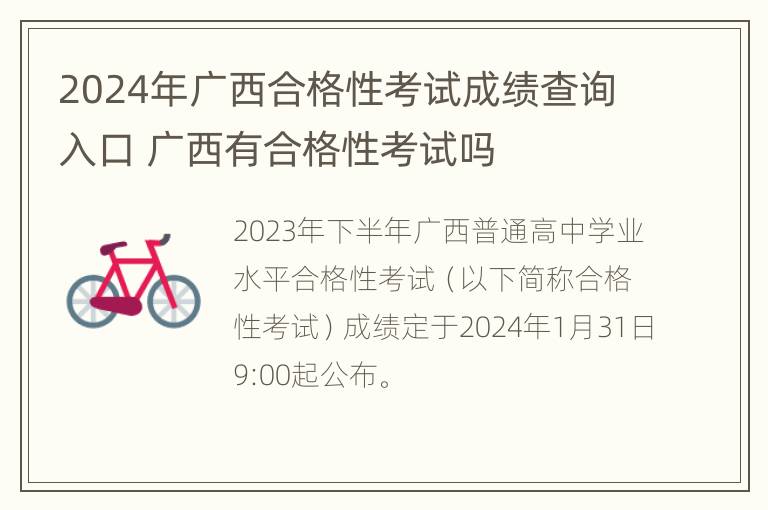 2024年广西合格性考试成绩查询入口 广西有合格性考试吗

2023年下半年广西普通高中学业水平合格性考试（以下简称合格性考试）成绩定于2024年1月31日9:00起公布。